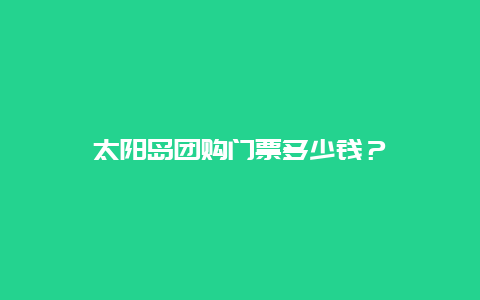 太阳岛团购门票多少钱？